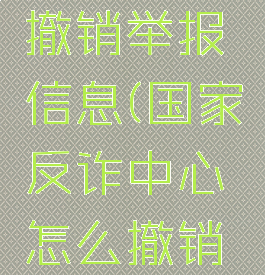 撤销举报信息(国家反诈中心怎么撤销